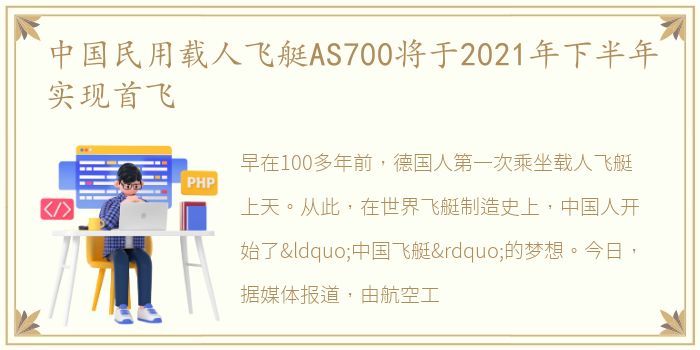 中国民用载人飞艇AS700将于2021年下半年实现首飞

PHP

</>

早在100多年前，德国人第一次乘坐载人飞艇上天。从此，在世界飞艇制造史上，中国人开始了&ldquo;中国飞艇&rdquo;的梦想。今日，据媒体报道，由航空工